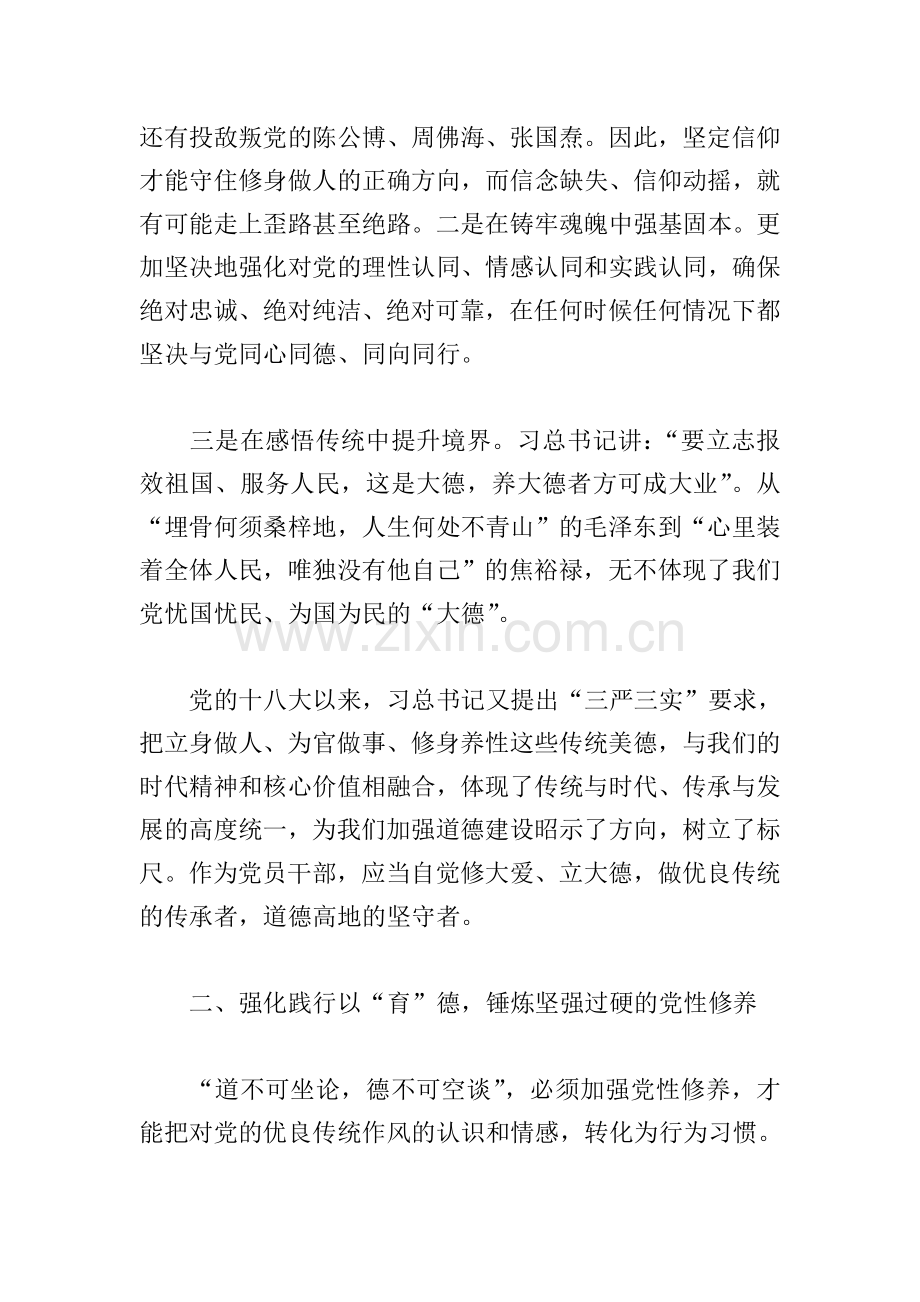 还有投敌叛党的陈公博、周佛海、张国焘。因此，坚定信仰才能守住修身做人的正确方向，而信念缺失、信仰动摇，就有可能走上歪路甚至绝路。二是在铸牢魂魄中强基固本。更加坚决地强化对党的理性认同、情感认同和实践认同，确保绝对忠诚、绝对纯洁、绝对可靠，在任何时候任何情况下都坚决与党同心同德、同向同行。

三是在感悟传统中提升境界。习总书记讲：“要立志报效祖国、服务人民，这是大德，养大德者方可成大业”。从“埋骨何须桑梓地，人生何处不青山”的毛泽东到“心里装着全体人民，唯独没有他自己”的焦裕禄，无不体现了我们党忧国忧民、为国为民的“大德”。

www.zixin.com.cn

党的十八大以来，习总书记又提出“三严三实”要求，把立身做人、为官做事、修身养性这些传统美德，与我们的时代精神和核心价值相融合，体现了传统与时代、传承与发展的高度统一，为我们加强道德建设昭示了方向，树立了标尺。作为党员干部，应当自觉修大爱、立大德，做优良传统的传承者，道德高地的坚守者。

二、强化践行以“育”德，锤炼坚强过硬的党性修养

“道不可坐论，德不可空谈”，必须加强党性修养，才能把对党的优良传统作风的认识和情感，转化为行为习惯。